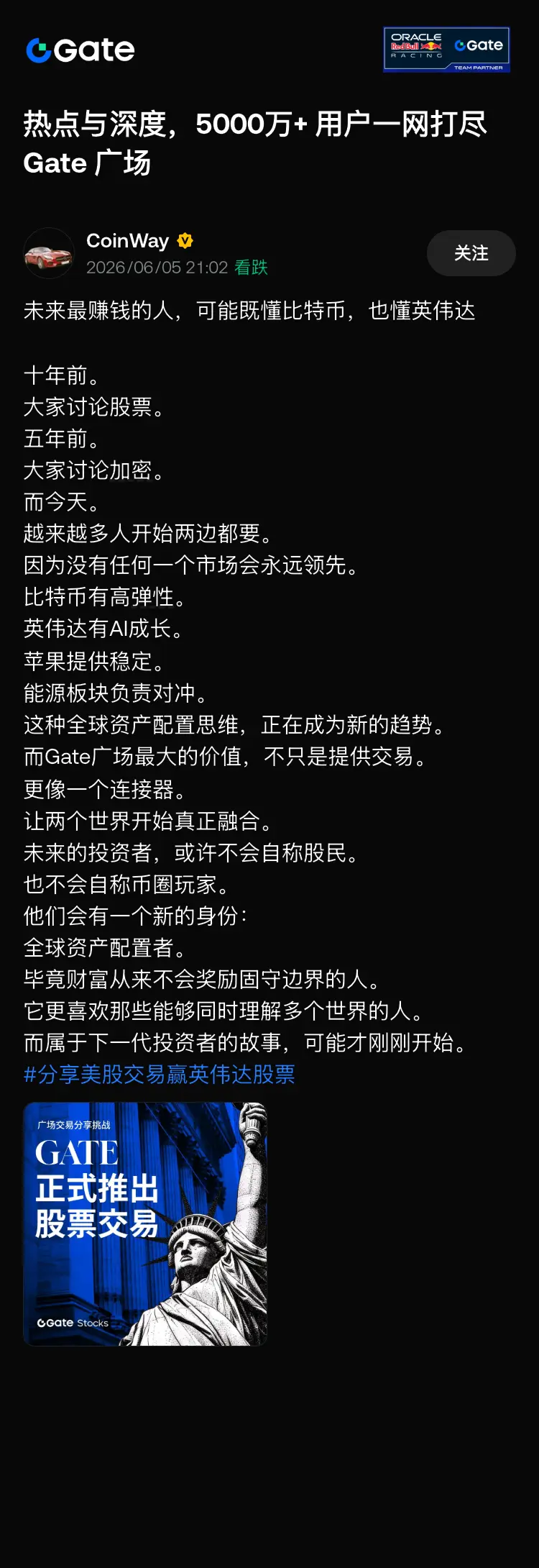 Gate

ORACLE Red Bull RACING Gate TEAM PARTNER

热点与深度，5000万+ 用户一网打尽
Gate 广场

CoinWay
2026/06/05 21:02 看跌
关注

未来最赚钱的人，可能既懂比特币，也懂英伟达

十年前。
大家讨论股票。
五年前。
大家讨论加密。
而今天。
越来越多人开始两边都要。
因为没有任何一个市场会永远领先。
比特币有高弹性。
英伟达有AI成长。
苹果提供稳定。
能源板块负责对冲。
这种全球资产配置思维，正在成为新的趋势。
而Gate广场最大的价值，不只是提供交易。
更像一个连接器。
让两个世界开始真正融合。
未来的投资者，或许不会自称股民。
也不会自称币圈玩家。
他们会有一个新的身份：
全球资产配置者。
毕竟财富从来不会奖励固守边界的人。
它更喜欢那些能够同时理解多个世界的人。
而属于下一代投资者的故事，可能才刚刚开始。
#分享美股交易赢英伟达股票

广场交易分享挑战
GATE
正式推出
股票交易
Gate Stocks